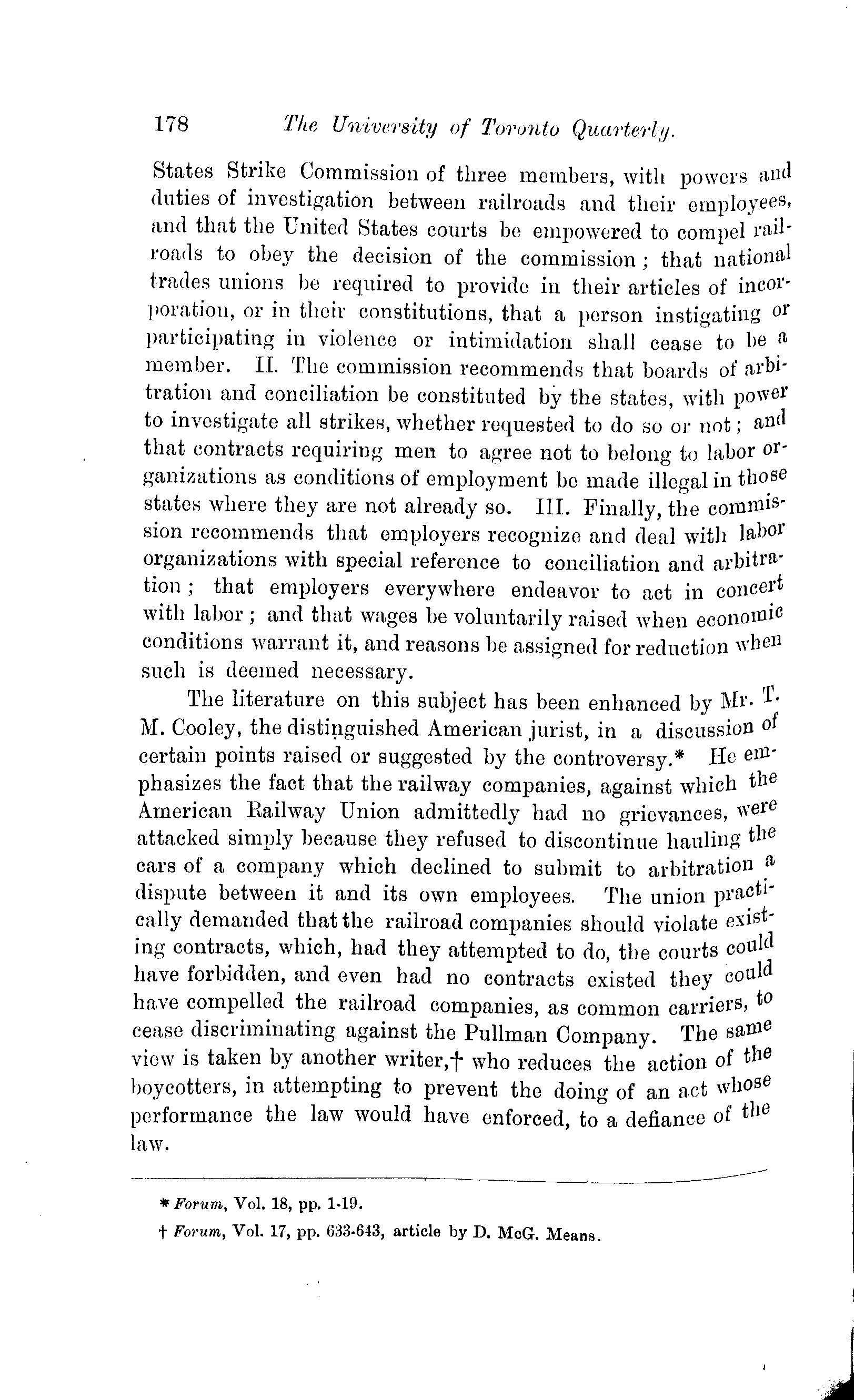 178 The University of Toronto Quarterly.

States Strike Commission of three members, with powers and duties of investigation between railroads and their employees, and that the United States courts be empowered to compel railroads to obey the decision of the commission; that national trades unions be required to provide in their articles of incorporation, or in their constitutions, that a person instigating or participating in violence or intimidation shall cease to be a member. II. The commission recommends that boards of arbitration and conciliation be constituted by the states, with power to investigate all strikes, whether requested to do so or not; and that contracts requiring men to agree not to belong to labor organizations as conditions of employment be made illegal in those states where they are not already so. III. Finally, the commission recommends that employers recognize and deal with labor organizations with special reference to conciliation and arbitration; that employers everywhere endeavor to act in concert with labor; and that wages be voluntarily raised when economic conditions warrant it, and reasons be assigned for reduction when such is deemed necessary.

The literature on this subject has been enhanced by Mr. T. M. Cooley, the distinguished American jurist, in a discussion of certain points raised or suggested by the controversy.* He emphasizes the fact that the railway companies, against which the American Railway Union admittedly had no grievances, were attacked simply because they refused to discontinue hauling the cars of a company which declined to submit to arbitration a dispute between it and its own employees. The union practically demanded that the railroad companies should violate existing contracts, which, had they attempted to do, the courts could have forbidden, and even had no contracts existed they could have compelled the railroad companies, as common carriers, to cease discriminating against the Pullman Company. The same view is taken by another writer,† who reduces the action of the boycotters, in attempting to prevent the doing of an act whose performance the law would have enforced, to a defiance of the law.

* Forum, Vol. 18, pp. 1-19.

† Forum, Vol. 17, pp. 633-643, article by D. McG. Means.